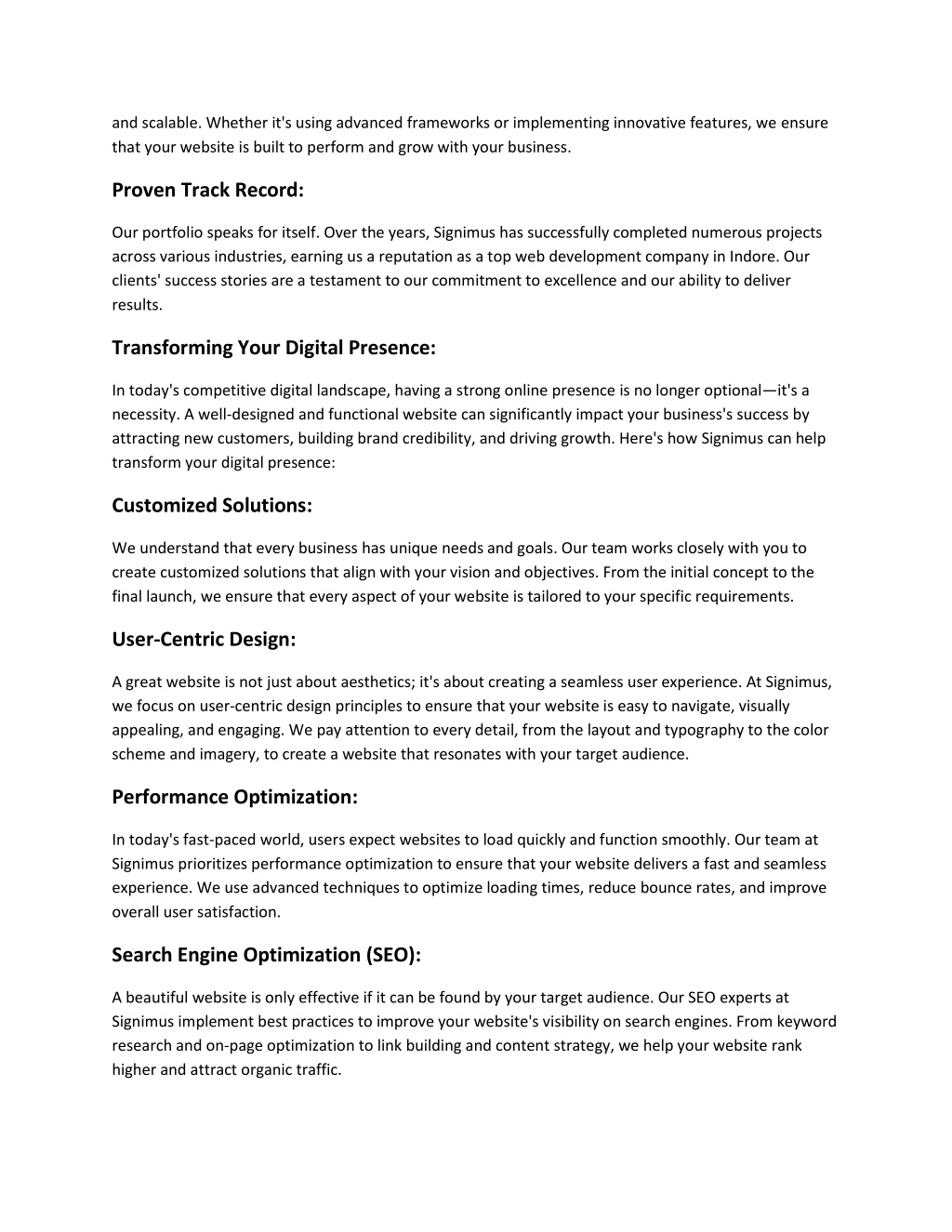 and scalable. Whether it's using advanced frameworks or implementing innovative features, we ensure that your website is built to perform and grow with your business.

Proven Track Record:

Our portfolio speaks for itself. Over the years, Signimus has successfully completed numerous projects across various industries, earning us a reputation as a top web development company in Indore. Our clients' success stories are a testament to our commitment to excellence and our ability to deliver results.

Transforming Your Digital Presence:

In today's competitive digital landscape, having a strong online presence is no longer optional—it's a necessity. A well-designed and functional website can significantly impact your business's success by attracting new customers, building brand credibility, and driving growth. Here's how Signimus can help transform your digital presence:

Customized Solutions:

We understand that every business has unique needs and goals. Our team works closely with you to create customized solutions that align with your vision and objectives. From the initial concept to the final launch, we ensure that every aspect of your website is tailored to your specific requirements.

User-Centric Design:

A great website is not just about aesthetics; it's about creating a seamless user experience. At Signimus, we focus on user-centric design principles to ensure that your website is easy to navigate, visually appealing, and engaging. We pay attention to every detail, from the layout and typography to the color scheme and imagery, to create a website that resonates with your target audience.

Performance Optimization:

In today's fast-paced world, users expect websites to load quickly and function smoothly. Our team at Signimus prioritizes performance optimization to ensure that your website delivers a fast and seamless experience. We use advanced techniques to optimize loading times, reduce bounce rates, and improve overall user satisfaction.

Search Engine Optimization (SEO):

A beautiful website is only effective if it can be found by your target audience. Our SEO experts at Signimus implement best practices to improve your website's visibility on search engines. From keyword research and on-page optimization to link building and content strategy, we help your website rank higher and attract organic traffic.